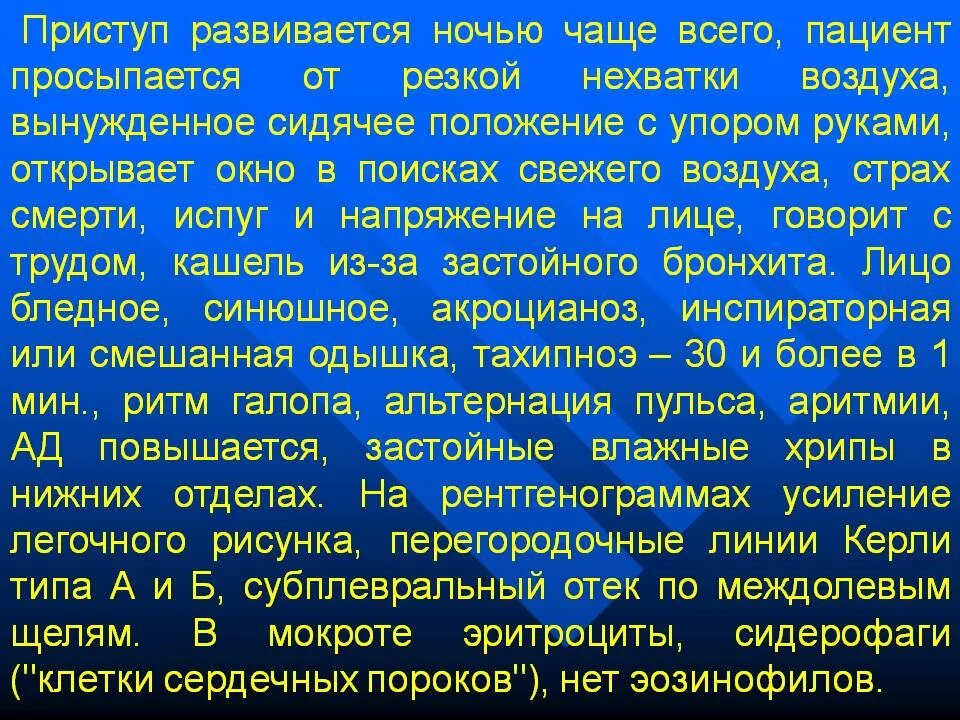 Приступ развивается ночью чаще всего, пациент просыпается от резкой нехватки воздуха, вынужденное сидячее положение с упором руками, открывает окно в поисках свежего воздуха, страх смерти, испуг и напряжение на лице, говорит с трудом, кашель из-за застойного бронхита. Лицо бледное, синюшное, акроцианоз, инспираторная или смешанная одышка, тахипноэ – 30 и более в 1 мин., ритм галопа, альтернация пульса, аритмии, АД повышается, застойные влажные хрипы в нижних отделах. На рентгенограммах усиление легочного рисунка, перегородочные линии Керли типа А и Б, субплевральный отек по междолевым щелям. В мокроте эритроциты, сидерофаги ("клетки сердечных пороков"), нет эозинофилов.